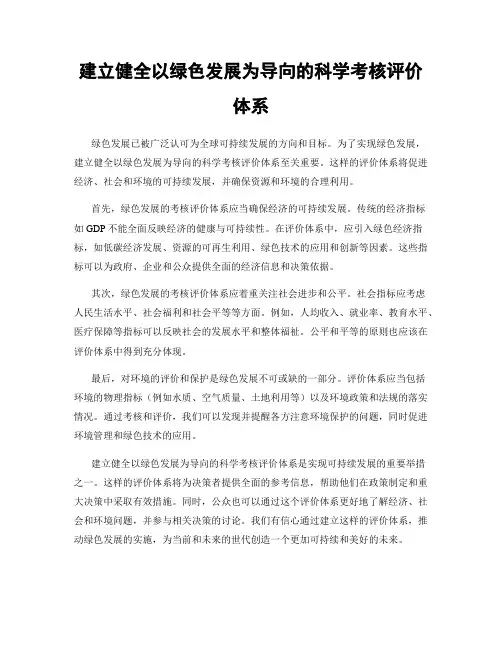 建立健全以绿色发展为导向的科学考核评价体系

绿色发展已被广泛认可为全球可持续发展的方向和目标。为了实现绿色发展，建立健全以绿色发展为导向的科学考核评价体系至关重要。这样的评价体系将促进经济、社会和环境的可持续发展，并确保资源和环境的合理利用。

首先，绿色发展的考核评价体系应当确保经济的可持续发展。传统的经济指标如GDP不能全面反映经济的健康与可持续性。在评价体系中，应引入绿色经济指标，如低碳经济发展、资源的可再生利用、绿色技术的应用和创新等因素。这些指标可以为政府、企业和公众提供全面的经济信息和决策依据。

其次，绿色发展的考核评价体系应着重关注社会进步和公平。社会指标应考虑人民生活水平、社会福利和社会平等等方面。例如，人均收入、就业率、教育水平、医疗保障等指标可以反映社会的发展水平和整体福祉。公平和平等的原则也应该在评价体系中得到充分体现。

最后，对环境的评价和保护是绿色发展不可或缺的一部分。评价体系应当包括环境的物理指标（例如水质、空气质量、土地利用等）以及环境政策和法规的落实情况。通过考核和评价，我们可以发现并提醒各方注意环境保护的问题，同时促进环境管理和绿色技术的应用。

建立健全以绿色发展为导向的科学考核评价体系是实现可持续发展的重要举措之一。这样的评价体系将为决策者提供全面的参考信息，帮助他们在政策制定和重大决策中采取有效措施。同时，公众也可以通过这个评价体系更好地了解经济、社会和环境问题，并参与相关决策的讨论。我们有信心通过建立这样的评价体系，推动绿色发展的实施，为当前和未来的世代创造一个更加可持续和美好的未来。